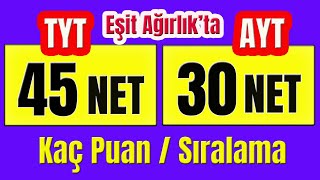 TYT
Eşit Ağırlık'ta
AYT
45 NET
30 NET
Kaç Puan / Sıralama